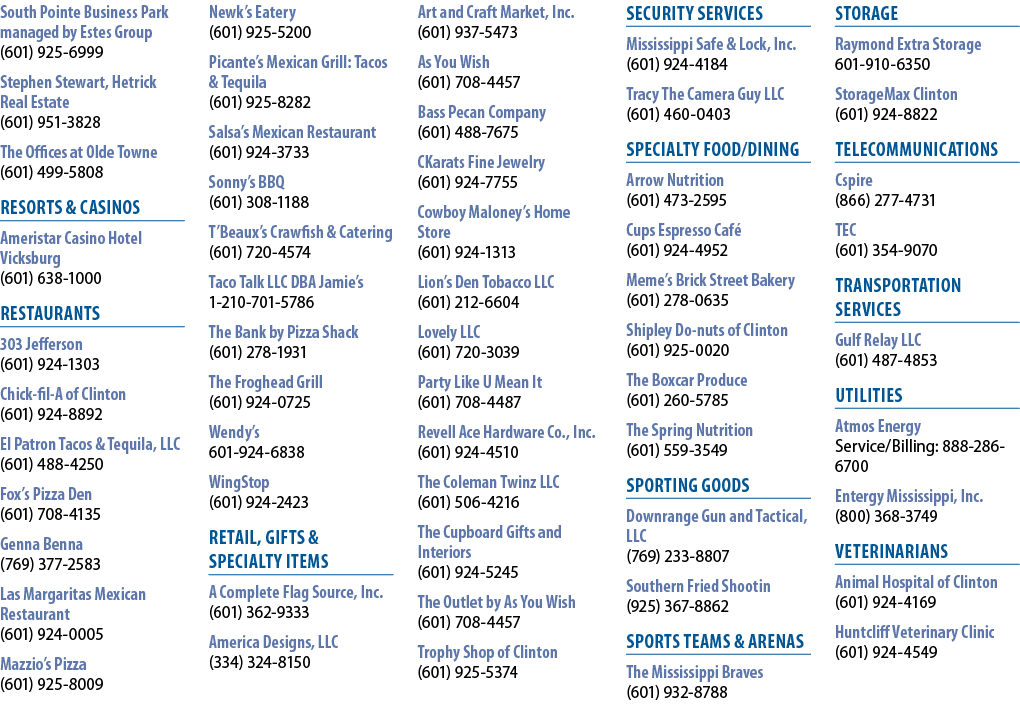 South Pointe Business Park managed by Estes Group
(601) 925-6999

Stephen Stewart, Hetrick Real Estate
(601) 951-3828

The Offices at Olde Towne
(601) 499-5808

RESORTS & CASINOS

Ameristar Casino Hotel Vicksburg
(601) 638-1000

RESTAURANTS

303 Jefferson
(601) 924-1303

Chick-fil-A of Clinton
(601) 924-8892

El Patron Tacos & Tequila, LLC
(601) 488-4250

Fox's Pizza Den
(601) 708-4135

Genna Benna
(769) 377-2583

Las Margaritas Mexican Restaurant
(601) 924-0005

Mazzio's Pizza
(601) 925-8009

Newk's Eatery
(601) 925-5200

Picante's Mexican Grill: Tacos & Tequila
(601) 925-8282

Salsa's Mexican Restaurant
(601) 924-3733

Sonny's BBQ
(601) 308-1188

T'Beaux's Crawfish & Catering
(601) 720-4574

Taco Talk LLC DBA Jamie's
1-210-701-5786

The Bank by Pizza Shack
(601) 278-1931

The Froghead Grill
(601) 924-0725

Wendy's
601-924-6838

WingStop
(601) 924-2423

RETAIL, GIFTS & SPECIALTY ITEMS

A Complete Flag Source, Inc.
(601) 362-9333

America Designs, LLC
(334) 324-8150

Art and Craft Market, Inc.
(601) 937-5473

As You Wish
(601) 708-4457

Bass Pecan Company
(601) 488-7675

CKarats Fine Jewelry
(601) 924-7755

Cowboy Maloney's Home Store
(601) 924-1313

Lion's Den Tobacco LLC
(601) 212-6604

Lovely LLC
(601) 720-3039

Party Like U Mean It
(601) 708-4487

Revell Ace Hardware Co., Inc.
(601) 924-4510

The Coleman Twinz LLC
(601) 506-4216

The Cupboard Gifts and Interiors
(601) 924-5245

The Outlet by As You Wish
(601) 708-4457

Trophy Shop of Clinton
(601) 925-5374

SECURITY SERVICES

Mississippi Safe & Lock, Inc.
(601) 924-4184

Tracy The Camera Guy LLC
(601) 460-0403

SPECIALTY FOOD/DINING

Arrow Nutrition
(601) 473-2595

Cups Espresso Café
(601) 924-4952

Meme's Brick Street Bakery
(601) 278-0635

Shipley Do-nuts of Clinton
(601) 925-0020

The Boxcar Produce
(601) 260-5785

The Spring Nutrition
(601) 559-3549

SPORTING GOODS

Downrange Gun and Tactical, LLC
(769) 233-8807

Southern Fried Shootin
(925) 367-8862

SPORTS TEAMS & ARENAS

The Mississippi Braves
(601) 932-8788

STORAGE

Raymond Extra Storage
601-910-6350

StorageMax Clinton
(601) 924-8822

TELECOMMUNICATIONS

Cspire
(866) 277-4731

TEC
(601) 354-9070

TRANSPORTATION SERVICES

Gulf Relay LLC
(601) 487-4853

UTILITIES

Atmos Energy
Service/Billing: 888-286-6700

Entergy Mississippi, Inc.
(800) 368-3749

VETERINARIANS

Animal Hospital of Clinton
(601) 924-4169

Huntcliff Veterinary Clinic
(601) 924-4549